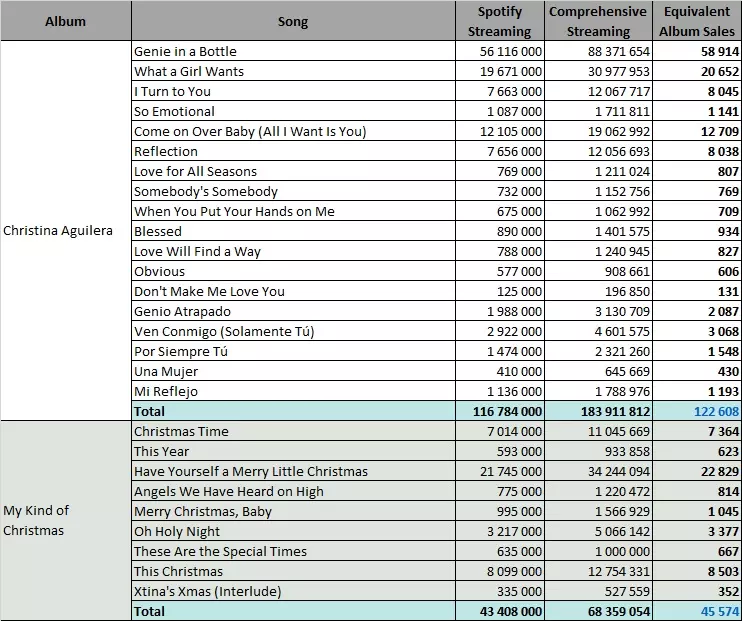 | Album | Song | Spotify Streaming | Comprehensive Streaming | Equivalent Album Sales |
|---|---|---|---|---|
| Christina Aguilera | Genie in a Bottle | 56 116 000 | 88 371 654 | 58 914 |
| | What a Girl Wants | 19 671 000 | 30 977 953 | 20 652 |
| | I Turn to You | 7 663 000 | 12 067 717 | 8 045 |
| | So Emotional | 1 087 000 | 1 711 811 | 1 141 |
| | Come on Over Baby (All I Want Is You) | 12 105 000 | 19 062 992 | 12 709 |
| | Reflection | 7 656 000 | 12 056 693 | 8 038 |
| | Love for All Seasons | 769 000 | 1 211 024 | 807 |
| | Somebody's Somebody | 732 000 | 1 152 756 | 769 |
| | When You Put Your Hands on Me | 675 000 | 1 062 992 | 709 |
| | Blessed | 890 000 | 1 401 575 | 934 |
| | Love Will Find a Way | 788 000 | 1 240 945 | 827 |
| | Obvious | 577 000 | 908 661 | 606 |
| | Don't Make Me Love You | 125 000 | 196 850 | 131 |
| | Genio Atrapado | 1 988 000 | 3 130 709 | 2 087 |
| | Ven Conmigo (Solamente Tú) | 2 922 000 | 4 601 575 | 3 068 |
| | Por Siempre Tú | 1 474 000 | 2 321 260 | 1 548 |
| | Una Mujer | 410 000 | 645 669 | 430 |
| | Mi Reflejo | 1 136 000 | 1 788 976 | 1 193 |
| | Total | 116 784 000 | 183 911 812 | 122 608 |
| My Kind of Christmas | Christmas Time | 7 014 000 | 11 045 669 | 7 364 |
| | This Year | 593 000 | 933 858 | 623 |
| | Have Yourself a Merry Little Christmas | 21 745 000 | 34 244 094 | 22 829 |
| | Angels We Have Heard on High | 775 000 | 1 220 472 | 814 |
| | Merry Christmas, Baby | 995 000 | 1 566 929 | 1 045 |
| | Oh Holy Night | 3 217 000 | 5 066 142 | 3 377 |
| | These Are the Special Times | 635 000 | 1 000 000 | 667 |
| | This Christmas | 8 099 000 | 12 754 331 | 8 503 |
| | Xtina's Xmas (Interlude) | 335 000 | 527 559 | 352 |
| | Total | 43 408 000 | 68 359 054 | 45 574 |